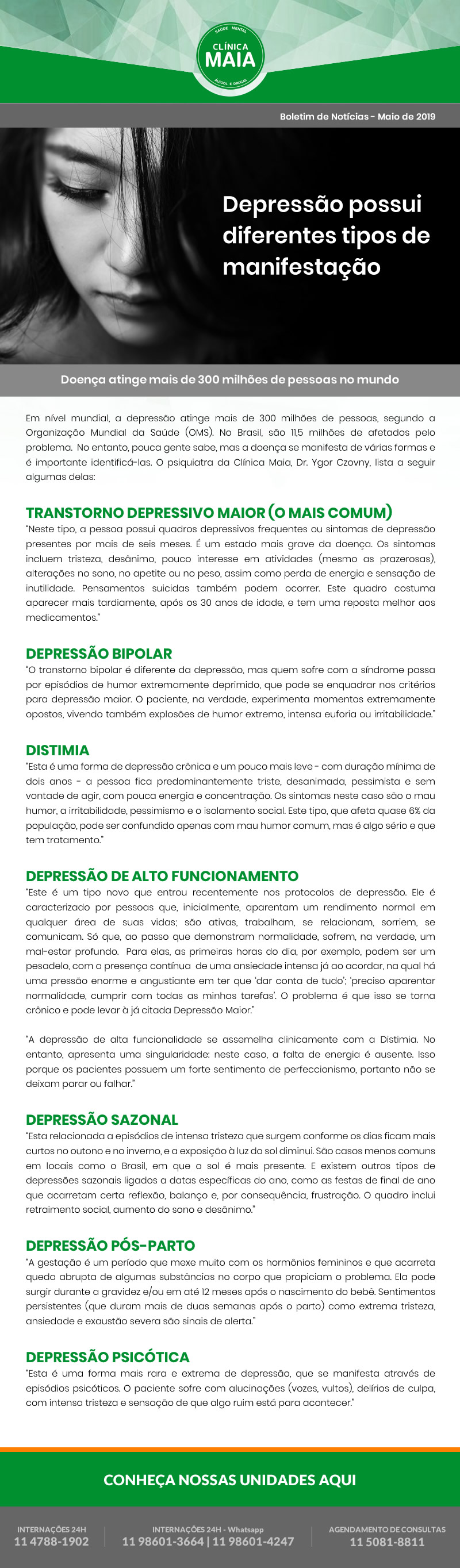 SAÚDE MENTAL
CLÍNICA
MAIA
ÁLCOOL E DROGAS

Boletim de Notícias - Maio de 2019

Depressão possui diferentes tipos de manifestação

Doença atinge mais de 300 milhões de pessoas no mundo

Em nível mundial, a depressão atinge mais de 300 milhões de pessoas, segundo a Organização Mundial da Saúde (OMS). No Brasil, são 11,5 milhões de afetados pelo problema. No entanto, pouca gente sabe, mas a doença se manifesta de várias formas e é importante identificá-las. O psiquiatra da Clínica Maia, Dr. Ygor Czovny, lista a seguir algumas delas:

TRANSTORNO DEPRESSIVO MAIOR (O MAIS COMUM)
"Neste tipo, a pessoa possui quadros depressivos frequentes ou sintomas de depressão presentes por mais de seis meses. É um estado mais grave da doença. Os sintomas incluem tristeza, desânimo, pouco interesse em atividades (mesmo as prazerosas), alterações no sono, no apetite ou no peso, assim como perda de energia e sensação de inutilidade. Pensamentos suicidas também podem ocorrer. Este quadro costuma aparecer mais tardiamente, após os 30 anos de idade, e tem uma reposta melhor aos medicamentos."

DEPRESSÃO BIPOLAR
"O transtorno bipolar é diferente da depressão, mas quem sofre com a síndrome passa por episódios de humor extremamente deprimido, que pode se enquadrar nos critérios para depressão maior. O paciente, na verdade, experimenta momentos extremamente opostos, vivendo também explosões de humor extremo, intensa euforia ou irritabilidade."

DISTIMIA
"Esta é uma forma de depressão crônica e um pouco mais leve - com duração mínima de dois anos - a pessoa fica predominantemente triste, desanimada, pessimista e sem vontade de agir, com pouca energia e concentração. Os sintomas neste caso são o mau humor, a irritabilidade, pessimismo e o isolamento social. Este tipo, que afeta quase 6% da população, pode ser confundido apenas com mau humor comum, mas é algo sério e que tem tratamento."

DEPRESSÃO DE ALTO FUNCIONAMENTO
"Este é um tipo novo que entrou recentemente nos protocolos de depressão. Ele é caracterizado por pessoas que, inicialmente, aparentam um rendimento normal em qualquer área de suas vidas; são ativas, trabalham, se relacionam, sorriem, se comunicam. Só que, ao passo que demonstram normalidade, sofrem, na verdade, um mal-estar profundo. Para elas, as primeiras horas do dia, por exemplo, podem ser um pesadelo, com a presença contínua de uma ansiedade intensa já ao acordar, na qual há uma pressão enorme e angustiante em ter que 'dar conta de tudo'; 'preciso aparentar normalidade, cumprir com todas as minhas tarefas'. O problema é que isso se torna crônico e pode levar à já citada Depressão Maior."

"A depressão de alta funcionalidade se assemelha clinicamente com a Distimia. No entanto, apresenta uma singularidade: neste caso, a falta de energia é ausente. Isso porque os pacientes possuem um forte sentimento de perfeccionismo, portanto não se deixam parar ou falhar."

DEPRESSÃO SAZONAL
"Esta relacionada a episódios de intensa tristeza que surgem conforme os dias ficam mais curtos no outono e no inverno, e a exposição à luz do sol diminui. São casos menos comuns em locais como o Brasil, em que o sol é mais presente. E existem outros tipos de depressões sazonais ligados a datas específicas do ano, como as festas de final de ano que acarretam certa reflexão, balanço e, por consequência, frustração. O quadro inclui retraimento social, aumento do sono e desânimo."

DEPRESSÃO PÓS-PARTO
"A gestação é um período que mexe muito com os hormônios femininos e que acarreta queda abrupta de algumas substâncias no corpo que propiciam o problema. Ela pode surgir durante a gravidez e/ou em até 12 meses após o nascimento do bebê. Sentimentos persistentes (que duram mais de duas semanas após o parto) como extrema tristeza, ansiedade e exaustão severa são sinais de alerta."

DEPRESSÃO PSICÓTICA
"Esta é uma forma mais rara e extrema de depressão, que se manifesta através de episódios psicóticos. O paciente sofre com alucinações (vozes, vultos), delírios de culpa, com intensa tristeza e sensação de que algo ruim está para acontecer."

CONHEÇA NOSSAS UNIDADES AQUI

INTERNAÇÕES 24H
11 4788-1902

INTERNAÇÕES 24H - Whatsapp
11 98601-3664 | 11 98601-4247

AGENDAMENTO DE CONSULTAS
11 5081-8811